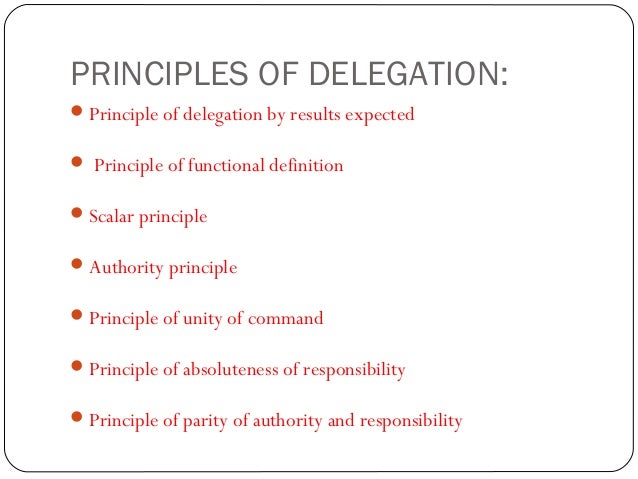 PRINCIPLES OF DELEGATION:

• Principle of delegation by results expected

• Principle of functional definition

• Scalar principle

• Authority principle

• Principle of unity of command

• Principle of absoluteness of responsibility

• Principle of parity of authority and responsibility